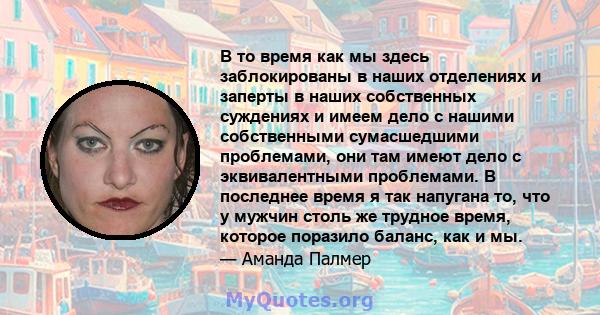 В то время как мы здесь заблокированы в наших отделениях и заперты в наших собственных суждениях и имеем дело с нашими собственными сумасшедшими проблемами, они там имеют дело с эквивалентными проблемами. В последнее время я так напугана то, что у мужчин столь же трудное время, которое поразило баланс, как и мы.
— Аманда Палмер

MyQuotes.org